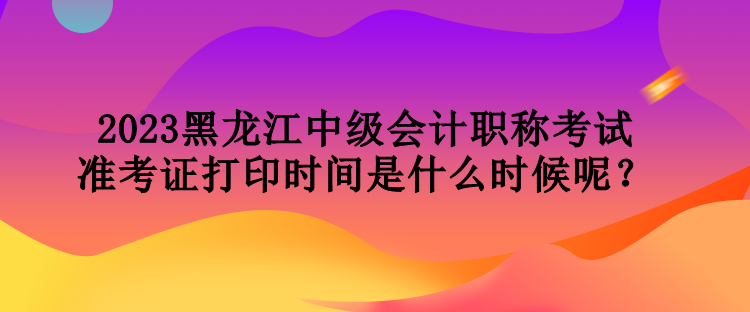 2023黑龙江中级会计职称考试准考证打印时间是什么时候呢？